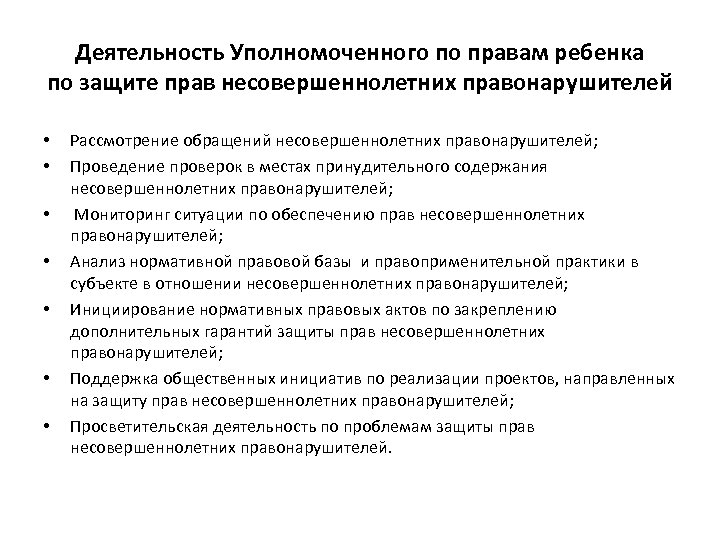 Деятельность Уполномоченного по правам ребенка по защите прав несовершеннолетних правонарушителей

• Рассмотрение обращений несовершеннолетних правонарушителей;
• Проведение проверок в местах принудительного содержания несовершеннолетних правонарушителей;
• Мониторинг ситуации по обеспечению прав несовершеннолетних правонарушителей;
• Анализ нормативной правовой базы и правоприменительной практики в субъекте в отношении несовершеннолетних правонарушителей;
• Инициирование нормативных правовых актов по закреплению дополнительных гарантий защиты прав несовершеннолетних правонарушителей;
• Поддержка общественных инициатив по реализации проектов, направленных на защиту прав несовершеннолетних правонарушителей;
• Просветительская деятельность по проблемам защиты прав несовершеннолетних правонарушителей.